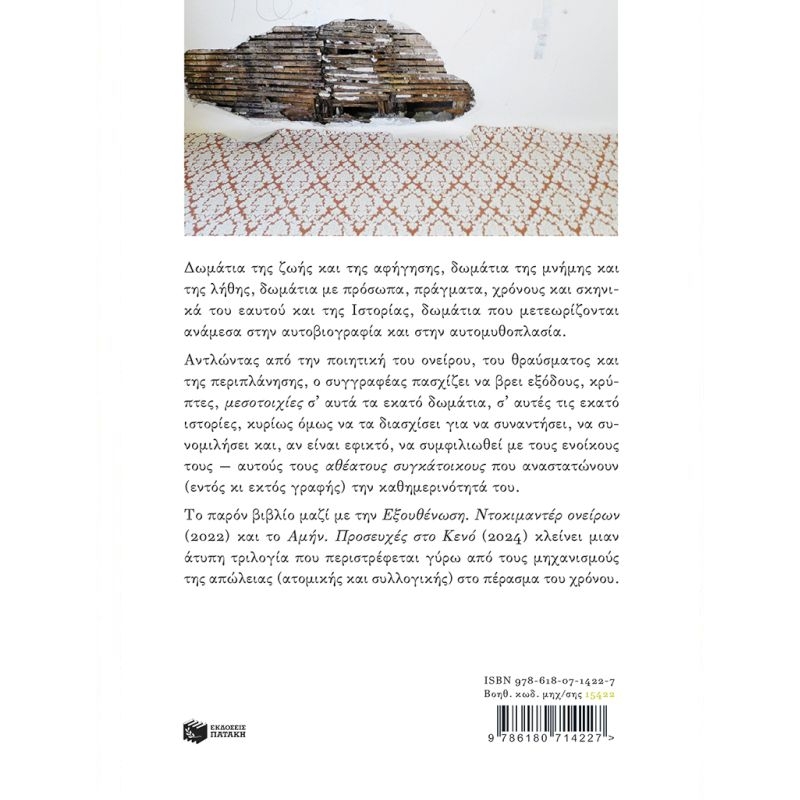 Δωμάτια της ζωής και της αφήγησης, δωμάτια της μνήμης και της λήθης, δωμάτια με πρόσωπα, πράγματα, χρόνους και σκηνικά του εαυτού και της Ιστορίας, δωμάτια που μετεωρίζονται ανάμεσα στην αυτοβιογραφία και στην αυτομυθοπλασία.

Αντλώντας από την ποιητική του ονείρου, του θραύσματος και της περιπλάνησης, ο συγγραφέας πασχίζει να βρει εξόδους, κρύπτες, μεσοτοιχίες σ' αυτά τα εκατό δωμάτια, σ' αυτές τις εκατό ιστορίες, κυρίως όμως να τα διασχίσει για να συναντήσει, να συνομιλήσει και, αν είναι εφικτό, να συμφιλιωθεί με τους ενοίκους τους — αυτούς τους αθέατους συγκάτοικους που αναστατώνουν (εντός κι εκτός γραφής) την καθημερινότητά του.

Το παρόν βιβλίο μαζί με την Εξουθένωση. Ντοκιμαντέρ ονείρων (2022) και το Αμήν. Προσευχές στο Κενό (2024) κλείνει μιαν άτυπη τριλογία που περιστρέφεται γύρω από τους μηχανισμούς της απώλειας (ατομικής και συλλογικής) στο πέρασμα του χρόνου.

ΕΚΔΟΣΕΙΣ ΠΑΤΑΚΗ

ISBN 978-618-07-1422-7
Βοηθ. κωδ. μηχ/σης 15422

9 786180 714227 >